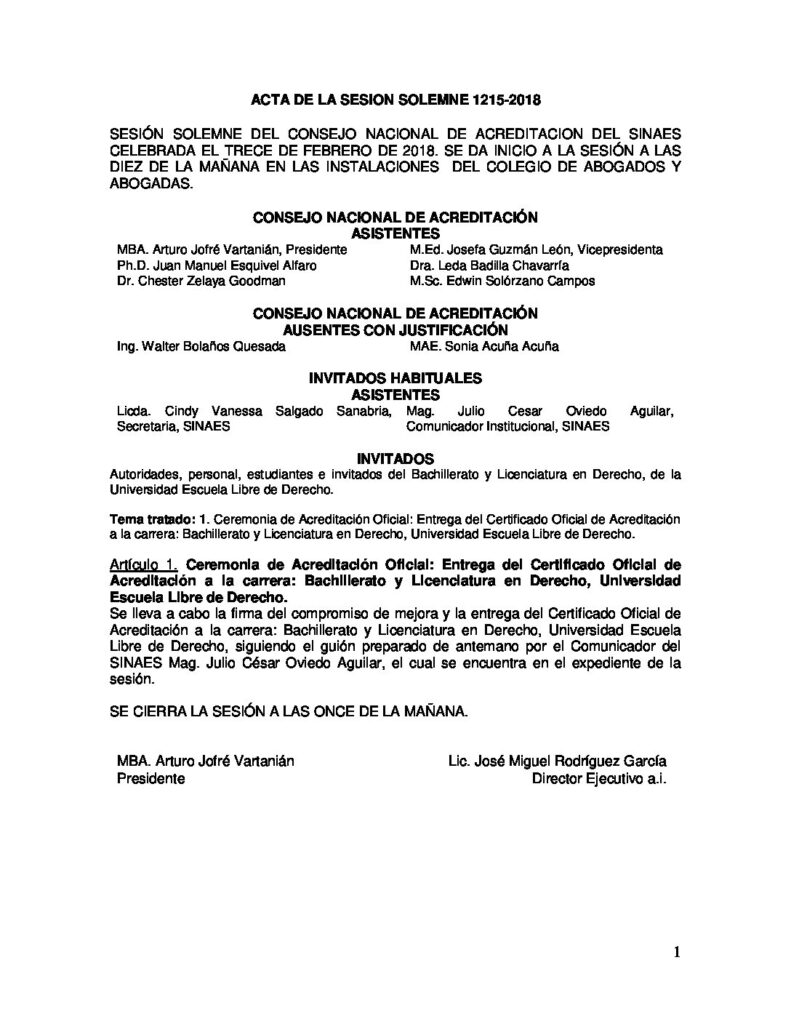 ACTA DE LA SESION SOLEMNE 1215-2018

SESIÓN SOLEMNE DEL CONSEJO NACIONAL DE ACREDITACION DEL SINAES CELEBRADA EL TRECE DE FEBRERO DE 2018. SE DA INICIO A LA SESIÓN A LAS DIEZ DE LA MAÑANA EN LAS INSTALACIONES DEL COLEGIO DE ABOGADOS Y ABOGADAS.

CONSEJO NACIONAL DE ACREDITACIÓN
ASISTENTES

MBA. Arturo Jofré Vartanián, Presidente
Ph.D. Juan Manuel Esquivel Alfaro
Dr. Chester Zelaya Goodman

M.Ed. Josefa Guzmán León, Vicepresidenta
Dra. Leda Badilla Chavarría
M.Sc. Edwin Solórzano Campos

CONSEJO NACIONAL DE ACREDITACIÓN
AUSENTES CON JUSTIFICACIÓN

Ing. Walter Bolaños Quesada

MAE. Sonia Acuña Acuña

INVITADOS HABITUALES
ASISTENTES

Licda. Cindy Vanessa Salgado Sanabria, Secretaria, SINAES

Mag. Julio Cesar Oviedo Aguilar, Comunicador Institucional, SINAES

INVITADOS

Autoridades, personal, estudiantes e invitados del Bachillerato y Licenciatura en Derecho, de la Universidad Escuela Libre de Derecho.

Tema tratado: 1. Ceremonia de Acreditación Oficial: Entrega del Certificado Oficial de Acreditación a la carrera: Bachillerato y Licenciatura en Derecho, Universidad Escuela Libre de Derecho.

Artículo 1. Ceremonia de Acreditación Oficial: Entrega del Certificado Oficial de Acreditación a la carrera: Bachillerato y Licenciatura en Derecho, Universidad Escuela Libre de Derecho.
Se lleva a cabo la firma del compromiso de mejora y la entrega del Certificado Oficial de Acreditación a la carrera: Bachillerato y Licenciatura en Derecho, Universidad Escuela Libre de Derecho, siguiendo el guión preparado de antemano por el Comunicador del SINAES Mag. Julio César Oviedo Aguilar, el cual se encuentra en el expediente de la sesión.

SE CIERRA LA SESIÓN A LAS ONCE DE LA MAÑANA.

MBA. Arturo Jofré Vartanián
Presidente

Lic. José Miguel Rodríguez García
Director Ejecutivo a.i.

1